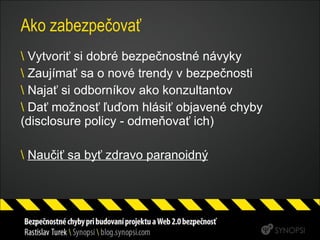 Ako zabezpečovať

\ Vytvoriť si dobré bezpečnostné návyky
\ Zaujímať sa o nové trendy v bezpečnosti
\ Najať si odborníkov ako konzultantov
\ Dať možnosť ľuďom hlásiť objavené chyby (disclosure policy - odmeňovať ich)

\ Naučiť sa byť zdravo paranoidný

Bezpečnostné chyby pri budovaní projektu a Web 2.0 bezpečnosť
Rastislav Turek \ Synopsi \ blog.synopsi.com

SYNOPSI